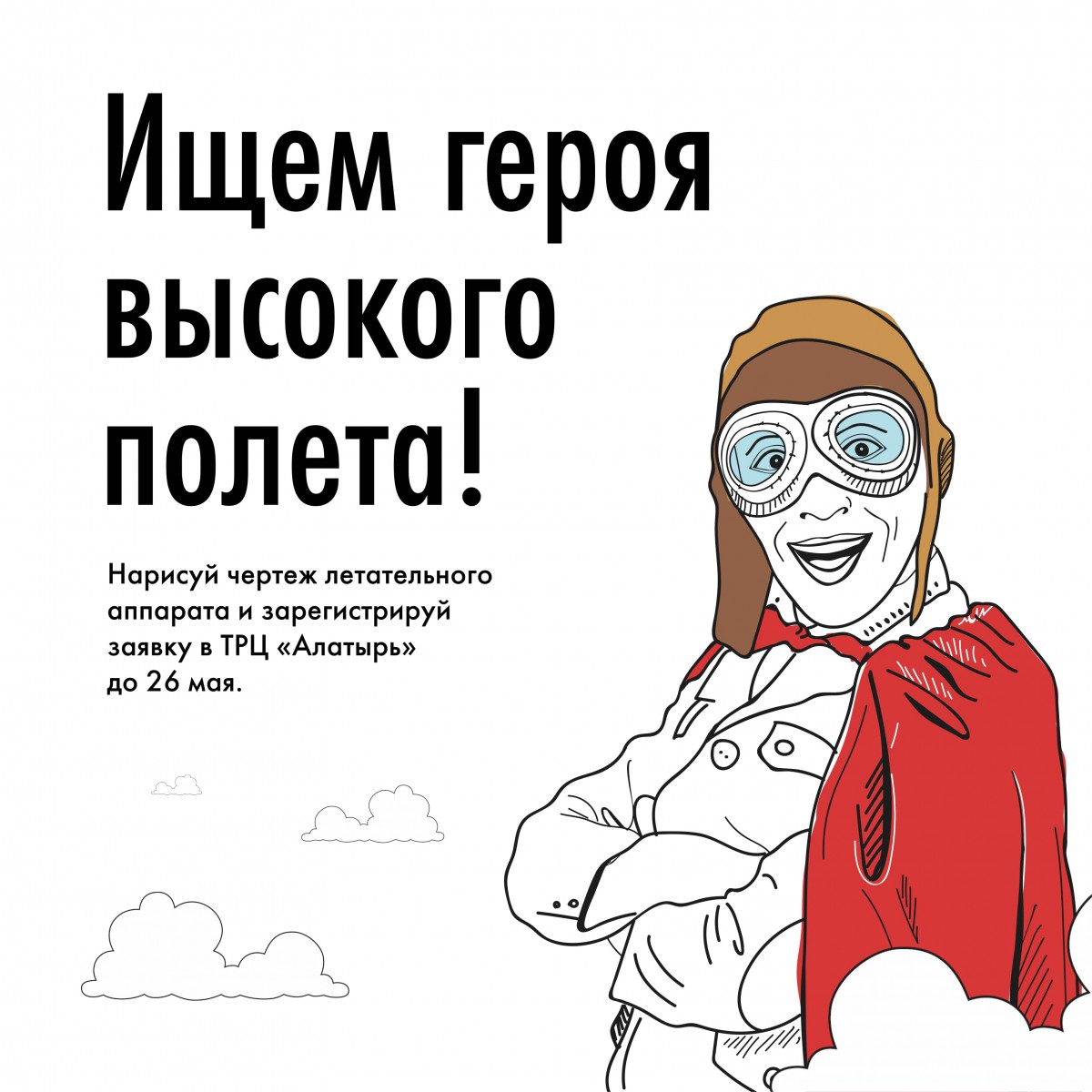 Ищем героя высокого полета!

Нарисуй чертеж летательного аппарата и зарегистрируй заявку в ТРЦ «Алатырь» до 26 мая.